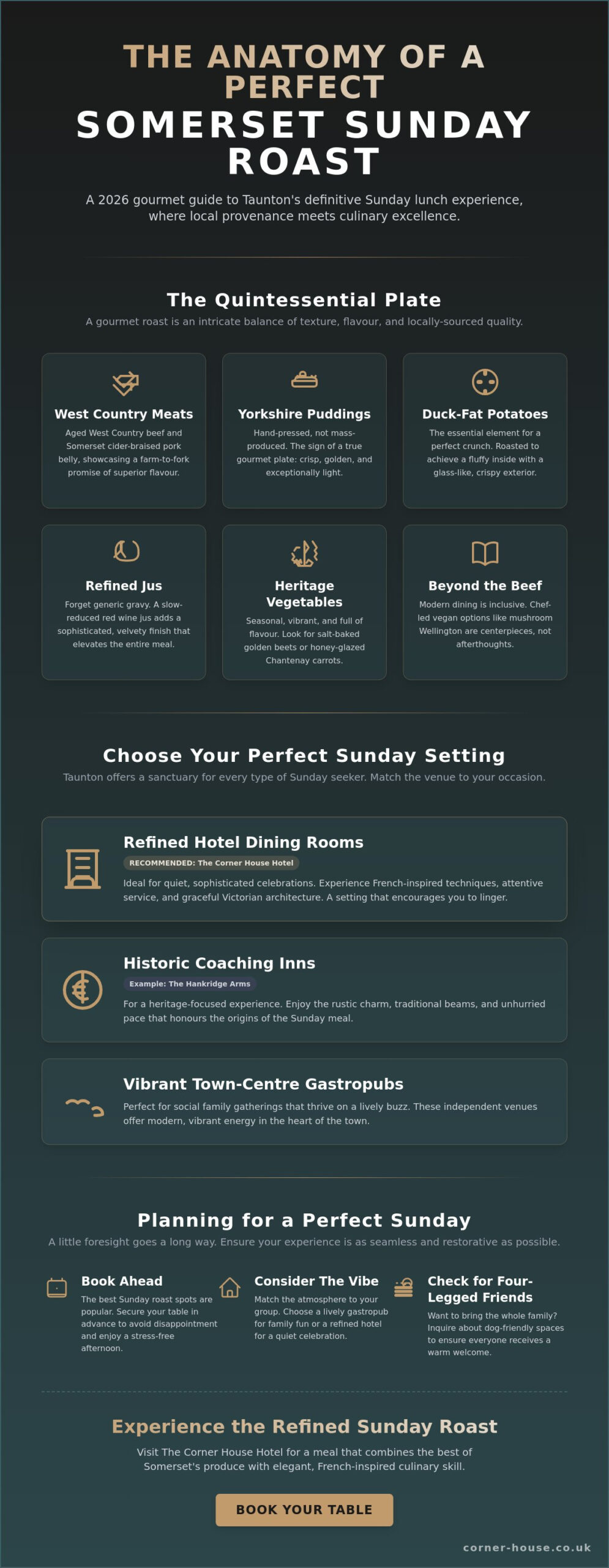 THE ANATOMY OF A PERFECT
SOMERSET SUNDAY ROAST

A 2026 gourmet guide to Taunton's definitive Sunday lunch experience, where local provenance meets culinary excellence.

The Quintessential Plate

A gourmet roast is an intricate balance of texture, flavour, and locally-sourced quality.

West Country Meats

Aged West Country beef and Somerset cider-braised pork belly, showcasing a farm-to-fork promise of superior flavour.

Yorkshire Puddings

Hand-pressed, not mass-produced. The sign of a true gourmet plate: crisp, golden, and exceptionally light.

Duck-Fat Potatoes

The essential element for a perfect crunch. Roasted to achieve a fluffy inside with a glass-like, crispy exterior.

Refined Jus

Forget generic gravy. A slow-reduced red wine jus adds a sophisticated, velvety finish that elevates the entire meal.

Heritage Vegetables

Seasonal, vibrant, and full of flavour. Look for salt-baked golden beets or honey-glazed Chantenay carrots.

Beyond the Beef

Modern dining is inclusive. Chef-led vegan options like mushroom Wellington are centerpieces, not afterthoughts.

Choose Your Perfect Sunday Setting

Taunton offers a sanctuary for every type of Sunday seeker. Match the venue to your occasion.

Refined Hotel Dining Rooms

RECOMMENDED: The Corner House Hotel

Ideal for quiet, sophisticated celebrations. Experience French-inspired techniques, attentive service, and graceful Victorian architecture. A setting that encourages you to linger.

Historic Coaching Inns

Example: The Hankridge Arms

For a heritage-focused experience. Enjoy the rustic charm, traditional beams, and unhurried pace that honours the origins of the Sunday meal.

Vibrant Town-Centre Gastropubs

Perfect for social family gatherings that thrive on a lively buzz. These independent venues offer modern, vibrant energy in the heart of the town.

Planning for a Perfect Sunday

A little foresight goes a long way. Ensure your experience is as seamless and restorative as possible.

Book Ahead

The best Sunday roast spots are popular. Secure your table in advance to avoid disappointment and enjoy a stress-free afternoon.

Consider The Vibe

Match the atmosphere to your group. Choose a lively gastropub for family fun or a refined hotel for a quiet celebration.

Check for Four-Legged Friends

Want to bring the whole family? Inquire about dog-friendly spaces to ensure everyone receives a warm welcome.

Experience the Refined Sunday Roast

Visit The Corner House Hotel for a meal that combines the best of Somerset's produce with elegant, French-inspired culinary skill.

BOOK YOUR TABLE

corner-house.co.uk